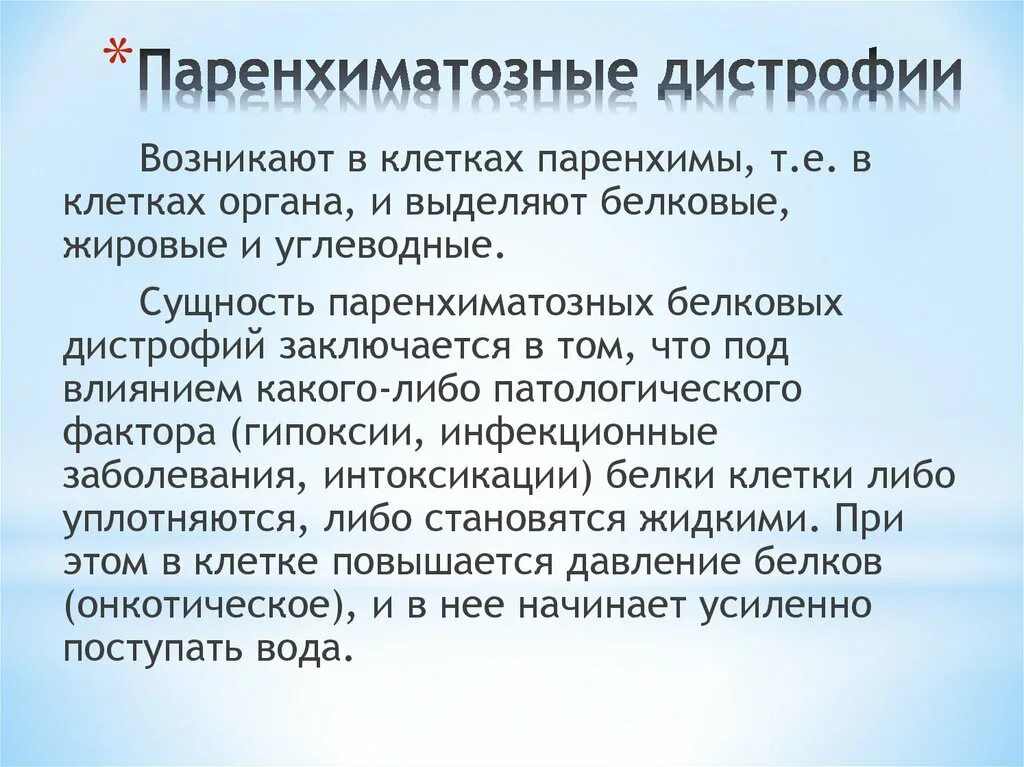 *Паренхиматозные дистрофии

Возникают в клетках паренхимы, т.е. в клетках органа, и выделяют белковые, жировые и углеводные.

Сущность паренхиматозных белковых дистрофий заключается в том, что под влиянием какого-либо патологического фактора (гипоксии, инфекционные заболевания, интоксикации) белки клетки либо уплотняются, либо становятся жидкими. При этом в клетке повышается давление белков (онкотическое), и в нее начинает усиленно поступать вода.